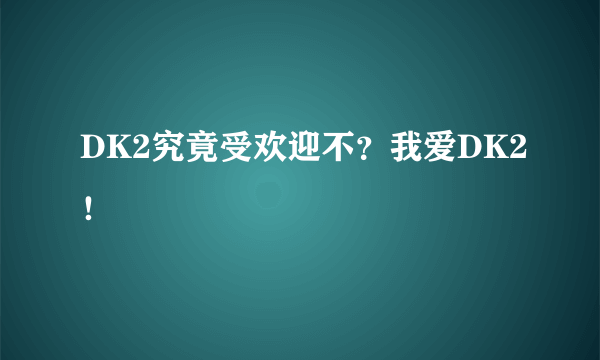 DK2究竟受欢迎不？我爱DK2！